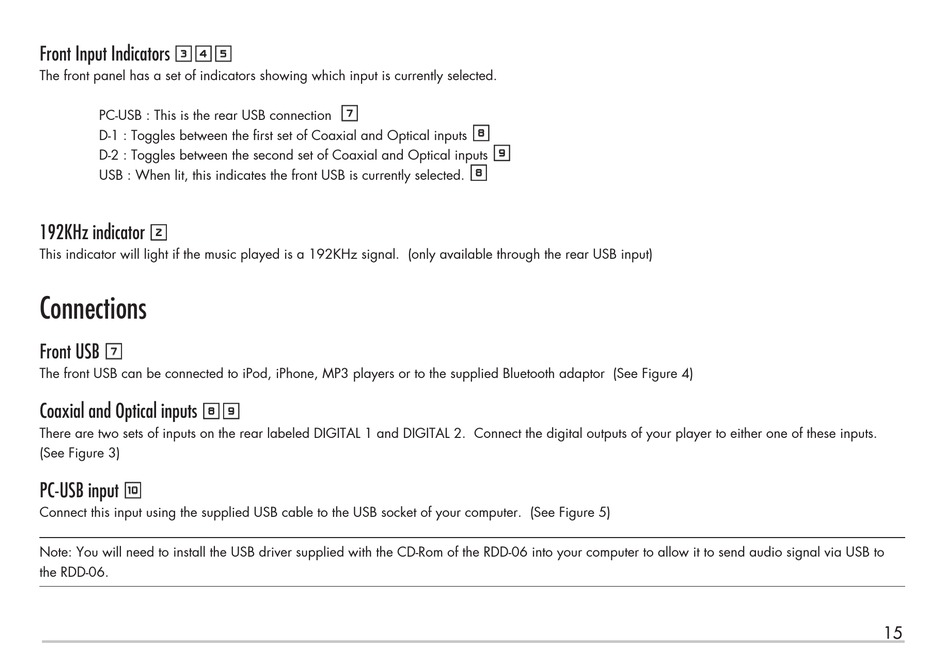 Front Input Indicators 3 4 5
The front panel has a set of indicators showing which input is currently selected.

PC-USB : This is the rear USB connection 7
D-1 : Toggles between the first set of Coaxial and Optical inputs 8
D-2 : Toggles between the second set of Coaxial and Optical inputs 9
USB : When lit, this indicates the front USB is currently selected. 8

192KHz indicator 2
This indicator will light if the music played is a 192KHz signal. (only available through the rear USB input)

Connections

Front USB 7
The front USB can be connected to iPod, iPhone, MP3 players or to the supplied Bluetooth adaptor (See Figure 4)

Coaxial and Optical inputs 8 9
There are two sets of inputs on the rear labeled DIGITAL 1 and DIGITAL 2. Connect the digital outputs of your player to either one of these inputs. (See Figure 3)

PC-USB input 10
Connect this input using the supplied USB cable to the USB socket of your computer. (See Figure 5)

Note: You will need to install the USB driver supplied with the CD-Rom of the RDD-06 into your computer to allow it to send audio signal via USB to the RDD-06.

15